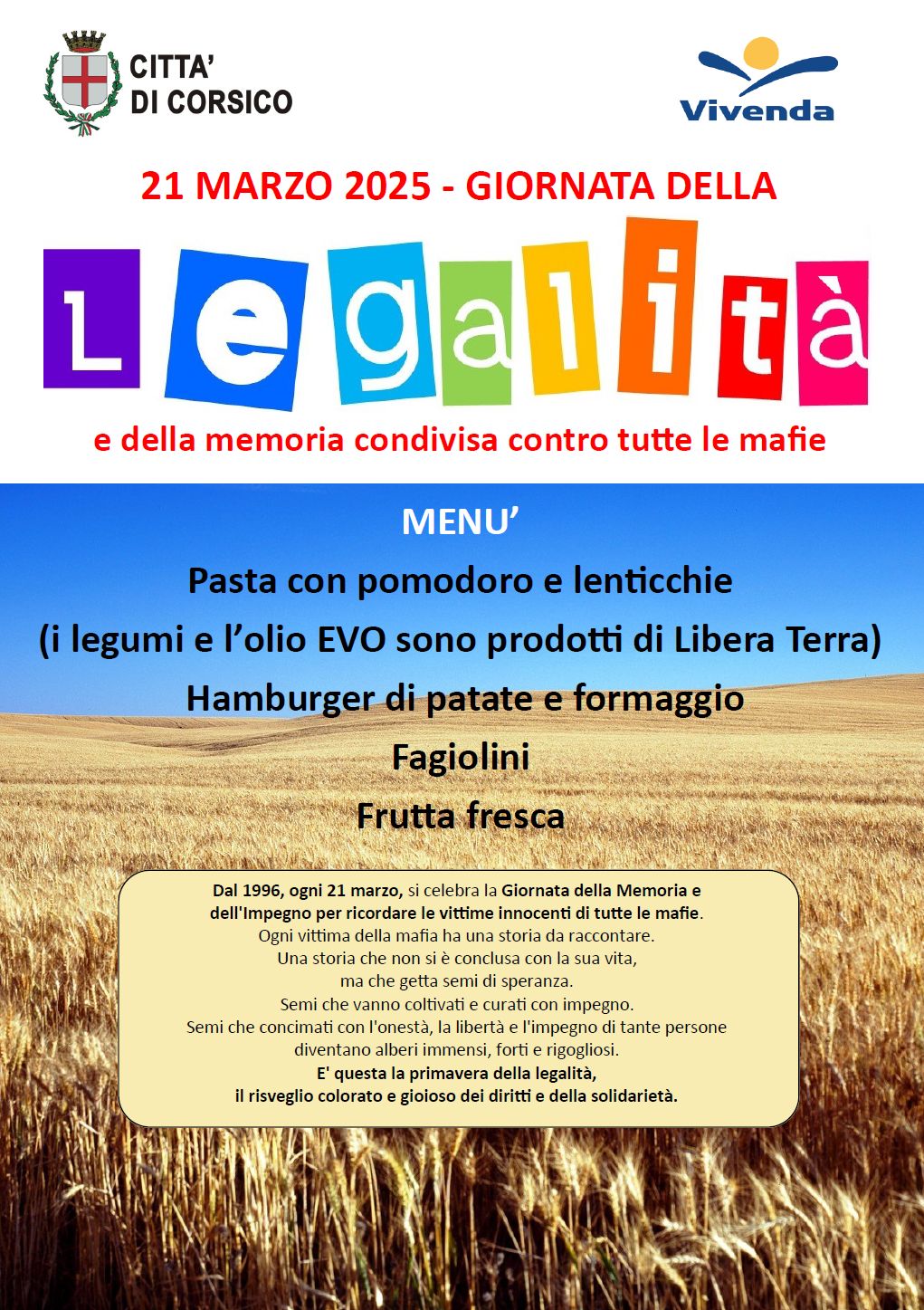 CITTA' DI CORSICO

Vivenda

21 MARZO 2025 - GIORNATA DELLA

Legalità

e della memoria condivisa contro tutte le mafie

MENU'

Pasta con pomodoro e lenticchie

(i legumi e l'olio EVO sono prodotti di Libera Terra)

Hamburger di patate e formaggio

Fagiolini

Frutta fresca

Dal 1996, ogni 21 marzo, si celebra la Giornata della Memoria e dell'Impegno per ricordare le vittime innocenti di tutte le mafie.
Ogni vittima della mafia ha una storia da raccontare.
Una storia che non si è conclusa con la sua vita, ma che getta semi di speranza.
Semi che vanno coltivati e curati con impegno.
Semi che concimati con l'onestà, la libertà e l'impegno di tante persone diventano alberi immensi, forti e rigogliosi.
E' questa la primavera della legalità, il risveglio colorato e gioioso dei diritti e della solidarietà.